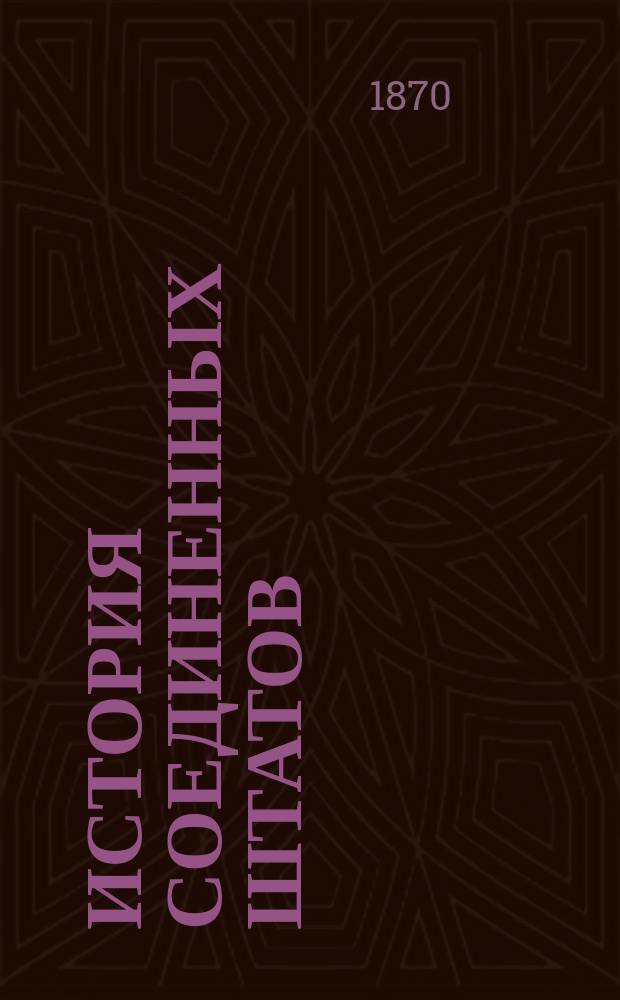 1870

ИСТОРИЯ СОЕДИНЕННЫХ ШТАТОВ